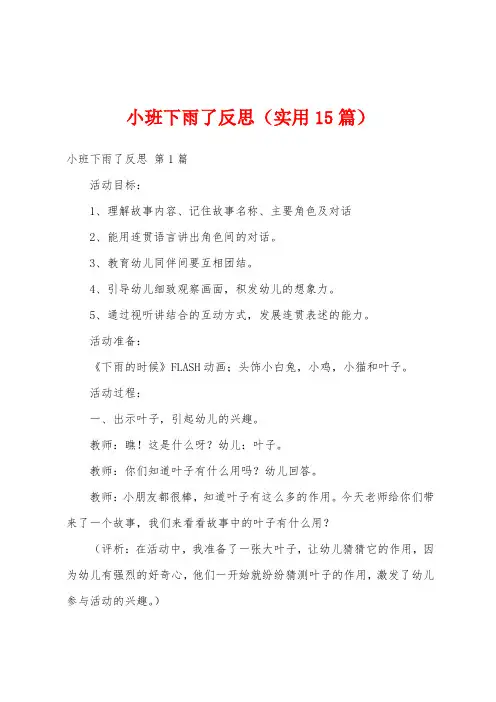 小班下雨了反思（实用15篇）

小班下雨了反思 第1篇

活动目标：

1、理解故事内容、记住故事名称、主要角色及对话

2、能用连贯语言讲出角色间的对话。

3、教育幼儿同伴间要互相团结。

4、引导幼儿细致观察画面，积发幼儿的想象力。

5、通过视听讲结合的互动方式，发展连贯表述的能力。

活动准备：

《下雨的时候》FLASH动画；头饰小白兔，小鸡，小猫和叶子。

活动过程：

一、出示叶子，引起幼儿的兴趣。

教师：瞧！这是什么呀？幼儿：叶子。

教师：你们知道叶子有什么用吗？幼儿回答。

教师：小朋友都很棒，知道叶子有这么多的作用。今天老师给你们带来了一个故事，我们来看看故事中的叶子有什么用？

（评析：在活动中，我准备了一张大叶子，让幼儿猜猜它的作用，因为幼儿有强烈的好奇心，他们一开始就纷纷猜测叶子的作用，激发了幼儿参与活动的兴趣。）